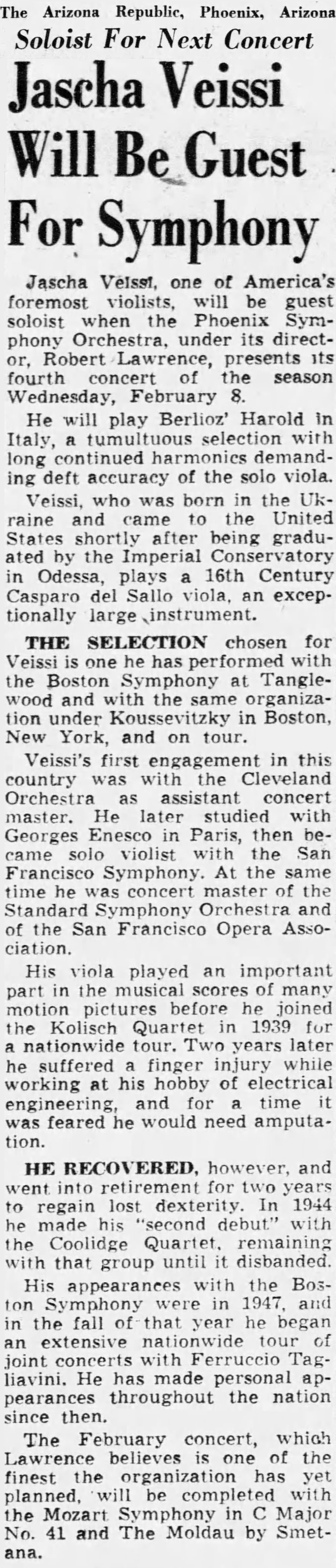 The Arizona Republic, Phoenix, Arizona

Soloist For Next Concert

Jascha Veissi Will Be Guest For Symphony

Jascha Veissi, one of America's foremost violists, will be guest soloist when the Phoenix Symphony Orchestra, under its director, Robert Lawrence, presents its fourth concert of the season Wednesday, February 8.

He will play Berlioz' Harold in Italy, a tumultuous selection with long continued harmonics demanding deft accuracy of the solo viola.

Veissi, who was born in the Ukraine and came to the United States shortly after being graduated by the Imperial Conservatory in Odessa, plays a 16th Century Casparo del Sallo viola, an exceptionally large instrument.

THE SELECTION chosen for Veissi is one he has performed with the Boston Symphony at Tanglewood and with the same organization under Koussevitzky in Boston, New York, and on tour.

Veissi's first engagement in this country was with the Cleveland Orchestra as assistant concert master. He later studied with Georges Enesco in Paris, then became solo violist with the San Francisco Symphony. At the same time he was concert master of the Standard Symphony Orchestra and of the San Francisco Opera Association.

His viola played an important part in the musical scores of many motion pictures before he joined the Kolisch Quartet in 1939 for a nationwide tour. Two years later he suffered a finger injury while working at his hobby of electrical engineering, and for a time it was feared he would need amputation.

HE RECOVERED, however, and went into retirement for two years to regain lost dexterity. In 1944 he made his "second debut" with the Coolidge Quartet, remaining with that group until it disbanded.

His appearances with the Boston Symphony were in 1947, and in the fall of that year he began an extensive nationwide tour of joint concerts with Ferruccio Tagliavini. He has made personal appearances throughout the nation since then.

The February concert, which Lawrence believes is one of the finest the organization has yet planned, will be completed with the Mozart Symphony in C Major No. 41 and The Moldau by Smetana.